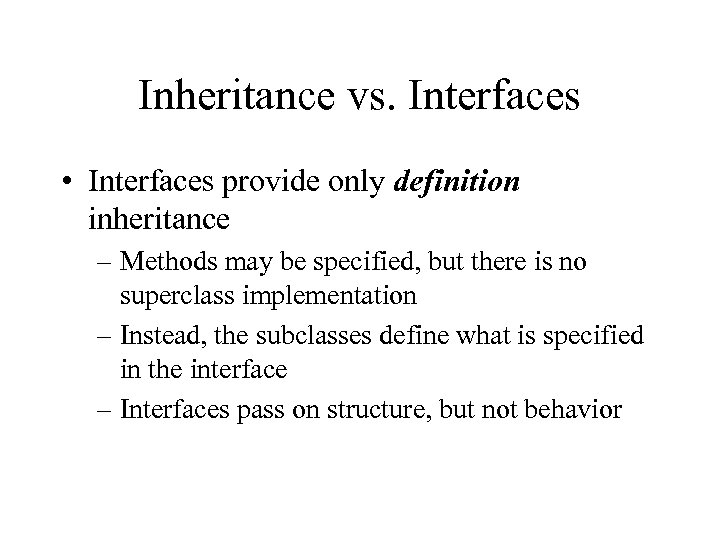 Inheritance vs. Interfaces

• Interfaces provide only definition inheritance

– Methods may be specified, but there is no superclass implementation

– Instead, the subclasses define what is specified in the interface

– Interfaces pass on structure, but not behavior